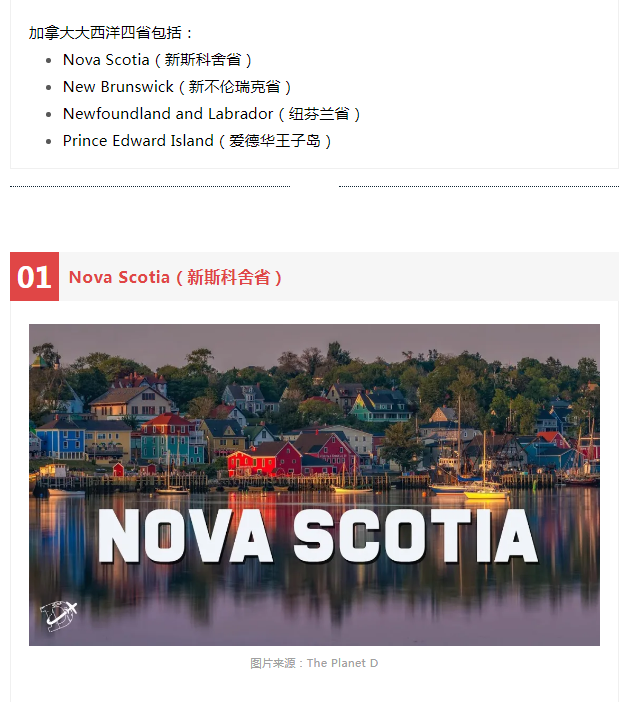 加拿大大西洋四省包括：

- Nova Scotia（新斯科舍省）
- New Brunswick（新不伦瑞克省）
- Newfoundland and Labrador（纽芬兰省）
- Prince Edward Island（爱德华王子岛）

01 Nova Scotia（新斯科舍省）

NOVA SCOTIA

图片来源：The Planet D